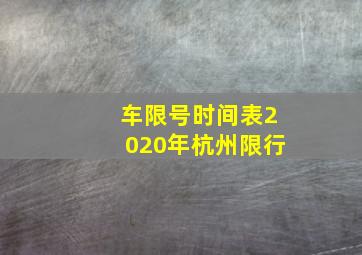 车限号时间表2020年杭州限行